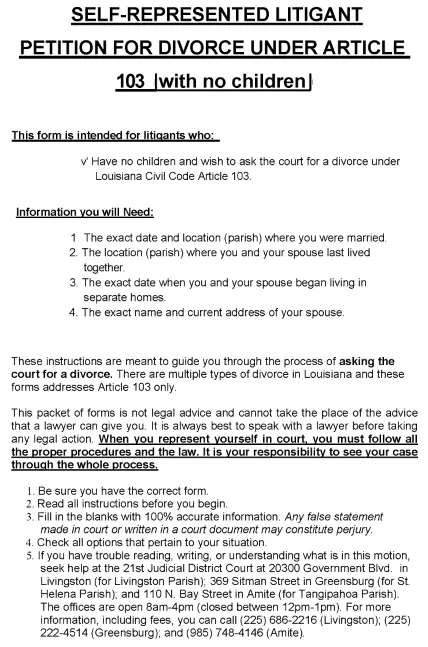 SELF-REPRESENTED LITIGANT

PETITION FOR DIVORCE UNDER ARTICLE

103 |with no children|

This form is intended for litigants who:

√ Have no children and wish to ask the court for a divorce under Louisiana Civil Code Article 103.

Information you will Need:

1 The exact date and location (parish) where you were married.
2. The location (parish) where you and your spouse last lived together.
3. The exact date when you and your spouse began living in separate homes.
4. The exact name and current address of your spouse.

These instructions are meant to guide you through the process of asking the court for a divorce. There are multiple types of divorce in Louisiana and these forms addresses Article 103 only.

This packet of forms is not legal advice and cannot take the place of the advice that a lawyer can give you. It is always best to speak with a lawyer before taking any legal action. When you represent yourself in court, you must follow all the proper procedures and the law. It is your responsibility to see your case through the whole process.

1. Be sure you have the correct form.
2. Read all instructions before you begin.
3. Fill in the blanks with 100% accurate information. Any false statement made in court or written in a court document may constitute perjury.
4. Check all options that pertain to your situation.
5. If you have trouble reading, writing, or understanding what is in this motion, seek help at the 21st Judicial District Court at 20300 Government Blvd. in Livingston (for Livingston Parish); 369 Sitman Street in Greensburg (for St. Helena Parish); and 110 N. Bay Street in Amite (for Tangipahoa Parish). The offices are open 8am-4pm (closed between 12pm-1pm). For more information, including fees, you can call (225) 686-2216 (Livingston); (225) 222-4514 (Greensburg); and (985) 748-4146 (Amite).